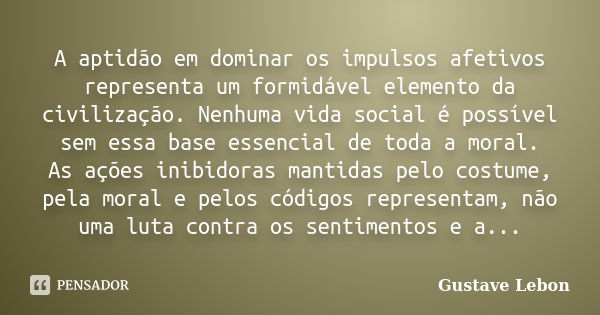 A aptidão em dominar os impulsos afetivos representa um formidável elemento da civilização. Nenhuma vida social é possível sem essa base essencial de toda a moral. As ações inibidoras mantidas pelo costume, pela moral e pelos códigos representam, não uma luta contra os sentimentos e a...

PENSADOR

Gustave Lebon